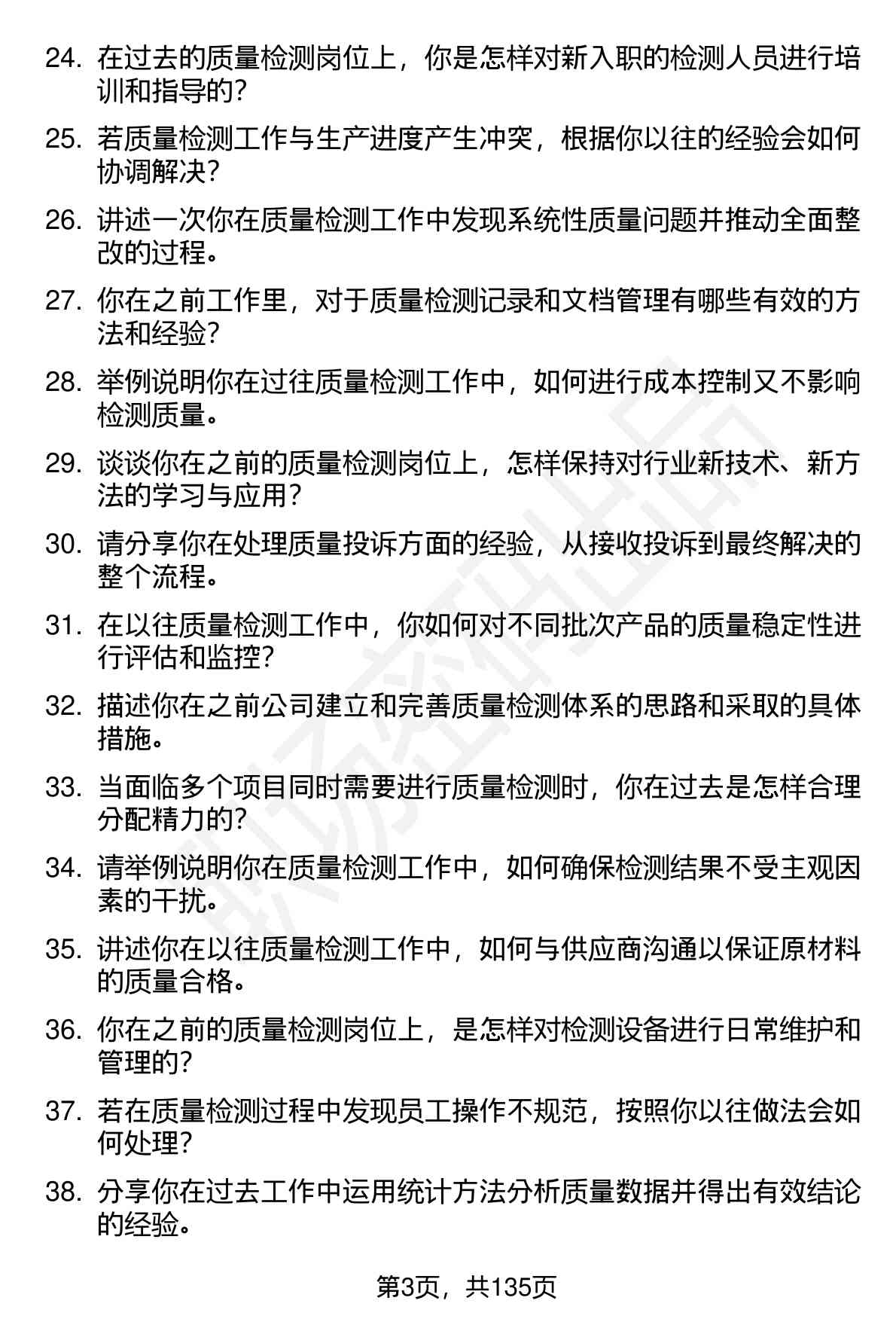 24. 在过去的质量检测岗位上，你是怎样对新入职的检测人员进行培训和指导的？

25. 若质量检测工作与生产进度产生冲突，根据你以往的经验会如何协调解决？

26. 讲述一次你在质量检测工作中发现系统性质量问题并推动全面整改的过程。

27. 你在之前工作里，对于质量检测记录和文档管理有哪些有效的方法和经验？

28. 举例说明你在过往质量检测工作中，如何进行成本控制又不影响检测质量。

29. 谈谈你在之前的质量检测岗位上，怎样保持对行业新技术、新方法的学习与应用？

30. 请分享你在处理质量投诉方面的经验，从接收投诉到最终解决的整个流程。

31. 在以往质量检测工作中，你如何对不同批次产品的质量稳定性进行评估和监控？

32. 描述你在之前公司建立和完善质量检测体系的思路和采取的具体措施。

33. 当面临多个项目同时需要进行质量检测时，你在过去是怎样合理分配精力的？

34. 请举例说明你在质量检测工作中，如何确保检测结果不受主观因素的干扰。

35. 讲述你在以往质量检测工作中，如何与供应商沟通以保证原材料的质量合格。

36. 你在之前的质量检测岗位上，是怎样对检测设备进行日常维护和管理的？

37. 若在质量检测过程中发现员工操作不规范，按照你以往做法会如何处理？

38. 分享你在过去工作中运用统计方法分析质量数据并得出有效结论的经验。

第3页，共135页